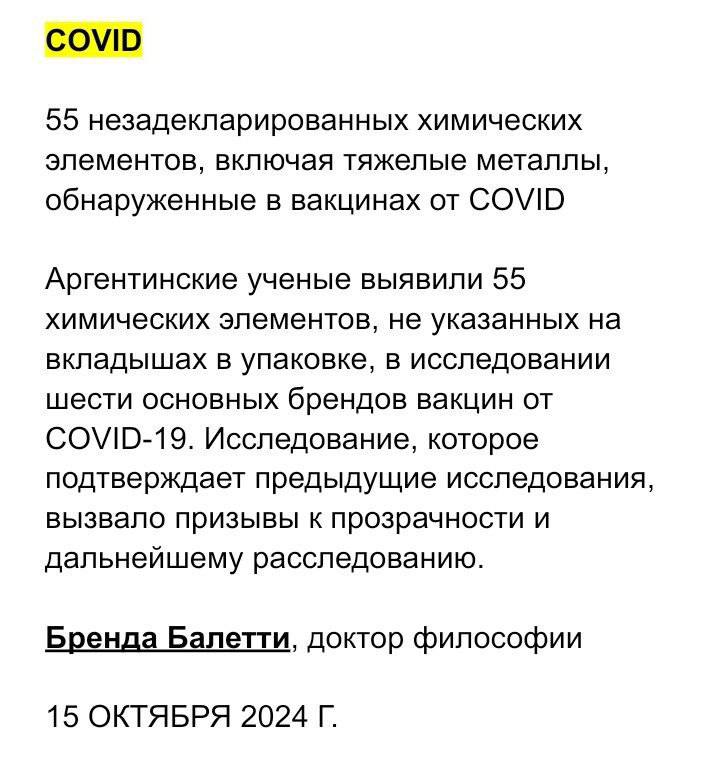 COVID

55 незадекларированных химических элементов, включая тяжелые металлы, обнаруженные в вакцинах от COVID

Аргентинские ученые выявили 55 химических элементов, не указанных на вкладышах в упаковке, в исследовании шести основных брендов вакцин от COVID-19. Исследование, которое подтверждает предыдущие исследования, вызвало призывы к прозрачности и дальнейшему расследованию.

Бренда Балетти, доктор философии

15 ОКТЯБРЯ 2024 Г.